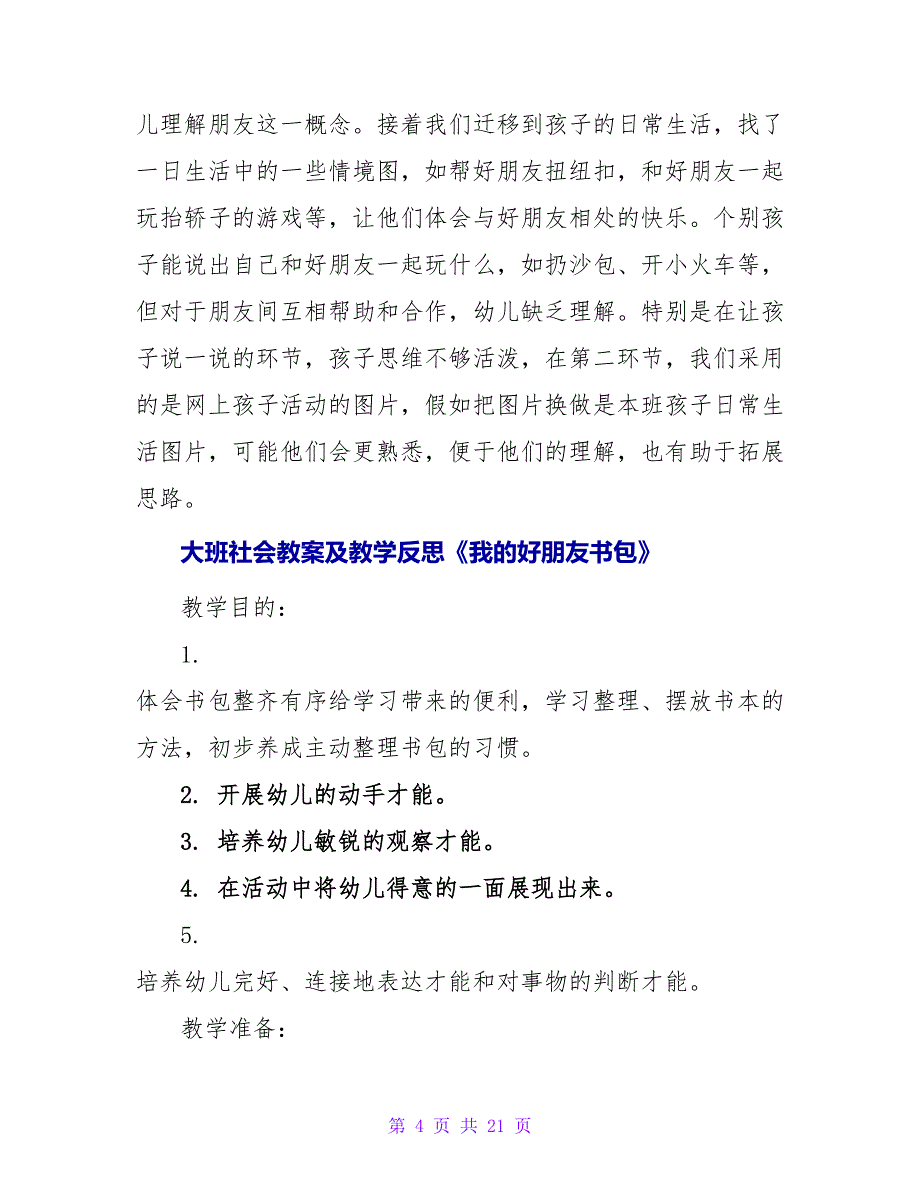 儿理解朋友这一概念。接着我们迁移到孩子的日常生活，找了一日生活中的一些情境图，如帮好朋友扭纽扣，和好朋友一起玩抬轿子的游戏等，让他们体会与好朋友相处的快乐。个别孩子能说出自己和好朋友一起玩什么，如扔沙包、开小火车等，但对于朋友间互相帮助和合作，幼儿缺乏理解。特别是在让孩子说一说的环节，孩子思维不够活泼，在第二环节，我们采用的是网上孩子活动的图片，假如把图片换做是本班孩子日常生活图片，可能他们会更熟悉，便于他们的理解，也有助于拓展思路。

大班社会教案及教学反思《我的好朋友书包》

教学目的：

1.

体会书包整齐有序给学习带来的便利，学习整理、摆放书本的方法，初步养成主动整理书包的习惯。

2. 开展幼儿的动手才能。

3. 培养幼儿敏锐的观察才能。

4. 在活动中将幼儿得意的一面展现出来。

5.

培养幼儿完好、连接地表达才能和对事物的判断才能。

教学准备：

第 4 页 共 21 页